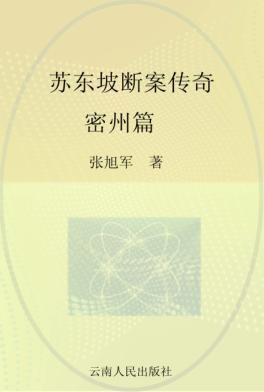 苏东坡断案传奇
密州篇

张旭军 著

云南人民出版社